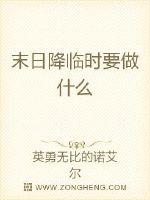 末日降临时要做什么

英勇无比的诺艾尔

WWW.ZONGHENG.COM